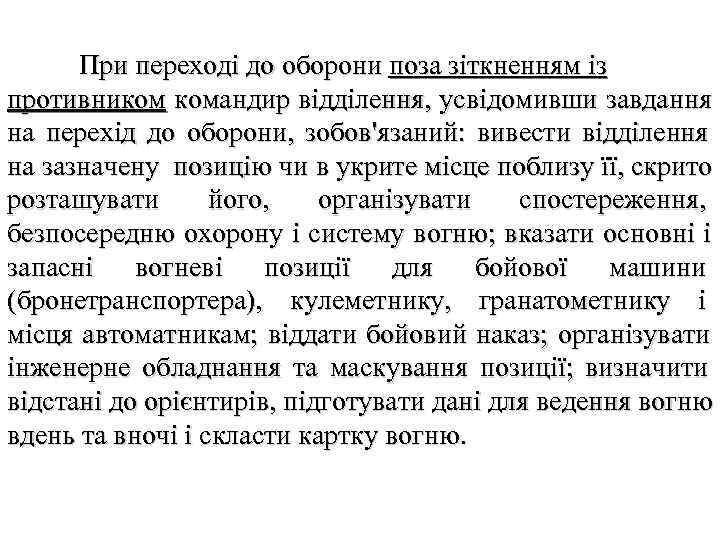 При переході до оборони поза зіткненням із противником командир відділення, усвідомивши завдання на перехід до оборони, зобов'язаний: вивести відділення на зазначену позицію чи в укрите місце поблизу її, скрито розташувати його, організувати спостереження, безпосередню охорону і систему вогню; вказати основні і запасні вогневі позиції для бойової машини (бронетранспортера), кулеметнику, гранатометнику і місця автоматникам; віддати бойовий наказ; організувати інженерне обладнання та маскування позиції; визначити відстані до орієнтирів, підготувати дані для ведення вогню вдень та вночі і скласти картку вогню.